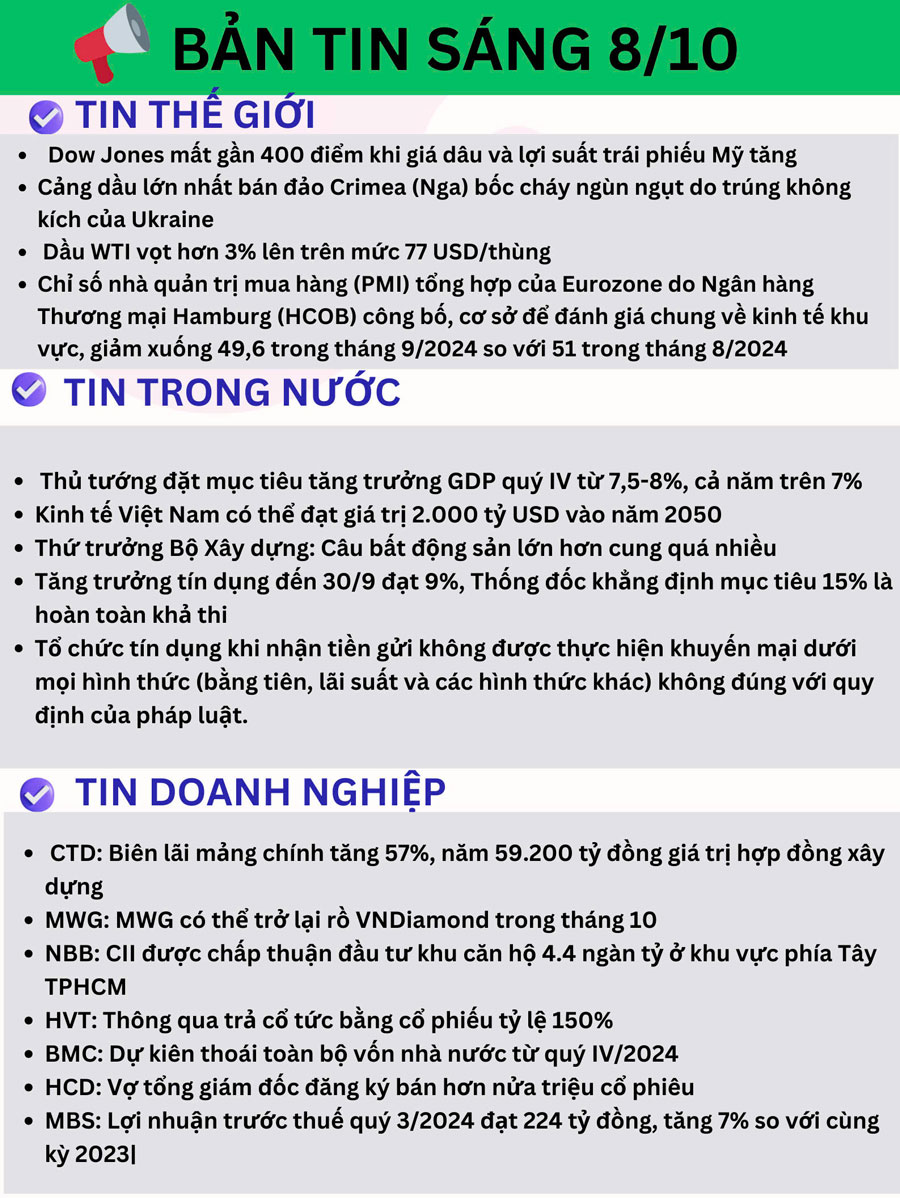 BẢN TIN SÁNG 8/10

TIN THẾ GIỚI

- Dow Jones mất gần 400 điểm khi giá dâu và lợi suất trái phiếu Mỹ tăng
- Cảng dầu lớn nhất bán đảo Crimea (Nga) bốc cháy ngùn ngụt do trúng không kích của Ukraine
- Dầu WTI vọt hơn 3% lên trên mức 77 USD/thùng
- Chỉ số nhà quản trị mua hàng (PMI) tổng hợp của Eurozone do Ngân hàng Thương mại Hamburg (HCOB) công bố, cơ sở để đánh giá chung về kinh tế khu vực, giảm xuống 49,6 trong tháng 9/2024 so với 51 trong tháng 8/2024

TIN TRONG NƯỚC

- Thủ tướng đặt mục tiêu tăng trưởng GDP quý IV từ 7,5-8%, cả năm trên 7%
- Kinh tế Việt Nam có thể đạt giá trị 2.000 tỷ USD vào năm 2050
- Thứ trưởng Bộ Xây dựng: Câu bất động sản lớn hơn cung quá nhiều
- Tăng trưởng tín dụng đến 30/9 đạt 9%, Thống đốc khẳng định mục tiêu 15% là hoàn toàn khả thi
- Tổ chức tín dụng khi nhận tiền gửi không được thực hiện khuyến mại dưới mọi hình thức (bằng tiên, lãi suất và các hình thức khác) không đúng với quy định của pháp luật.

TIN DOANH NGHIỆP

- CTD: Biên lãi mảng chính tăng 57%, năm 59.200 tỷ đồng giá trị hợp đồng xây dựng
- MWG: MWG có thể trở lại rồ VNDiamond trong tháng 10
- NBB: CII được chấp thuận đầu tư khu căn hộ 4.4 ngàn tỷ ở khu vực phía Tây TPHCM
- HVT: Thông qua trả cổ tức bằng cổ phiếu tỷ lệ 150%
- BMC: Dự kiên thoái toàn bộ vốn nhà nước từ quý IV/2024
- HCD: Vợ tổng giám đốc đăng ký bán hơn nửa triệu cổ phiêu
- MBS: Lợi nhuận trước thuế quý 3/2024 đạt 224 tỷ đồng, tăng 7% so với cùng kỳ 2023|